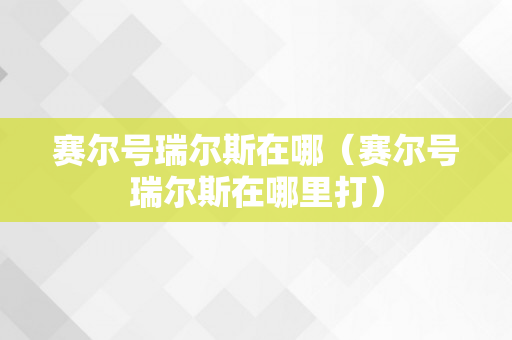 赛尔号瑞尔斯在哪（赛尔号瑞尔斯在哪里打）